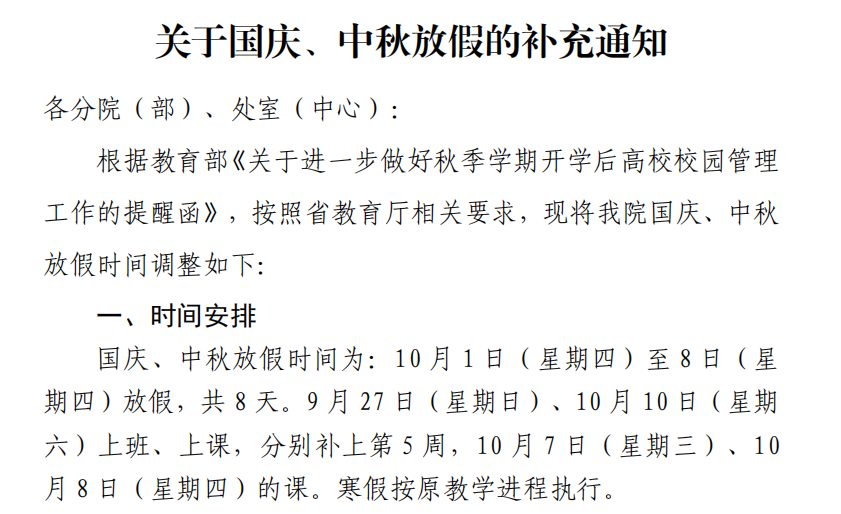 关于国庆、中秋放假的补充通知

各分院（部）、处室（中心）:

根据教育部《关于进一步做好秋季学期开学后高校校园管理工作的提醒函》，按照省教育厅相关要求，现将我院国庆、中秋放假时间调整如下:

一、时间安排

国庆、中秋放假时间为:10月1日（星期四）至8日（星期四）放假，共8天。9月27日（星期日）、10月10日（星期六）上班、上课，分别补上第5周，10月7日（星期三）、10月8日（星期四）的课。寒假按原教学进程执行。